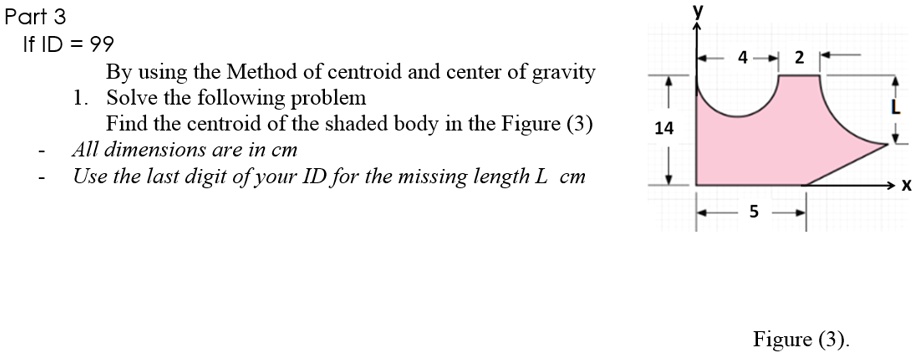 Part 3
If ID = 99

By using the Method of centroid and center of gravity
1. Solve the following problem
Find the centroid of the shaded body in the Figure (3)
- All dimensions are in cm
- Use the last digit of your ID for the missing length L cm

y
4
2
L
14
x
5

Figure (3).